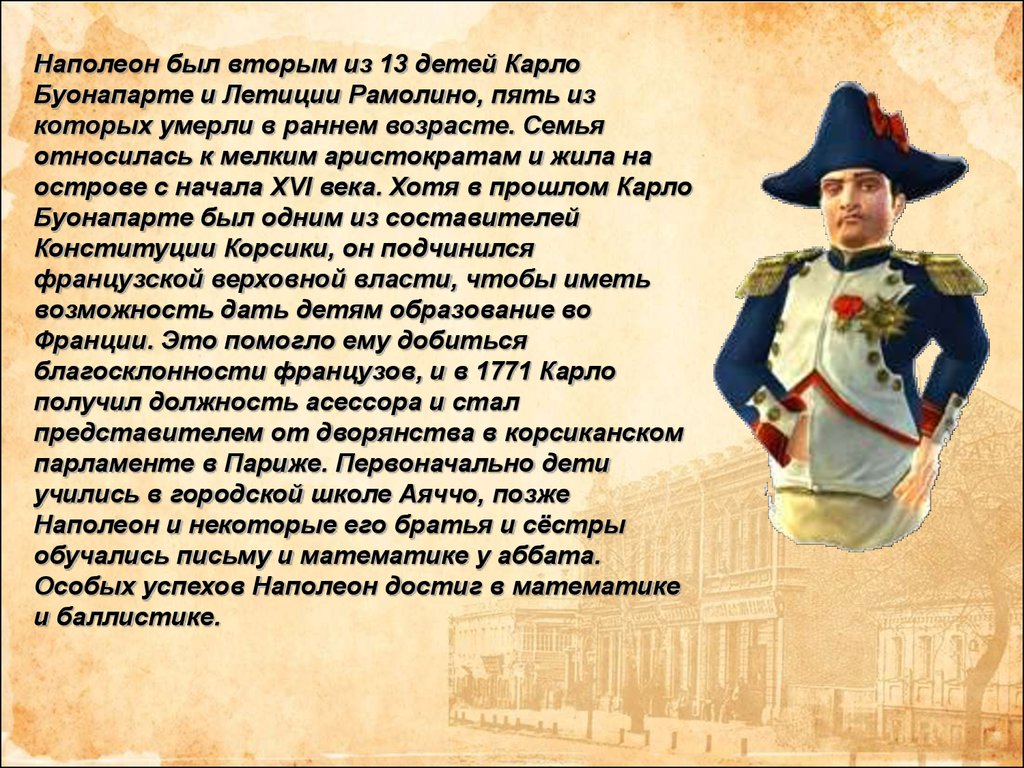 Наполеон был вторым из 13 детей Карло Буонапарте и Летиции Рамолино, пять из которых умерли в раннем возрасте. Семья относилась к мелким аристократам и жила на острове с начала XVI века. Хотя в прошлом Карло Буонапарте был одним из составителей Конституции Корсики, он подчинился французской верховной власти, чтобы иметь возможность дать детям образование во Франции. Это помогло ему добиться благосклонности французов, и в 1771 Карло получил должность асессора и стал представителем от дворянства в корсиканском парламенте в Париже. Первоначально дети учились в городской школе Аяччо, позже Наполеон и некоторые его братья и сёстры обучались письму и математике у аббата. Особых успехов Наполеон достиг в математике и баллистике.